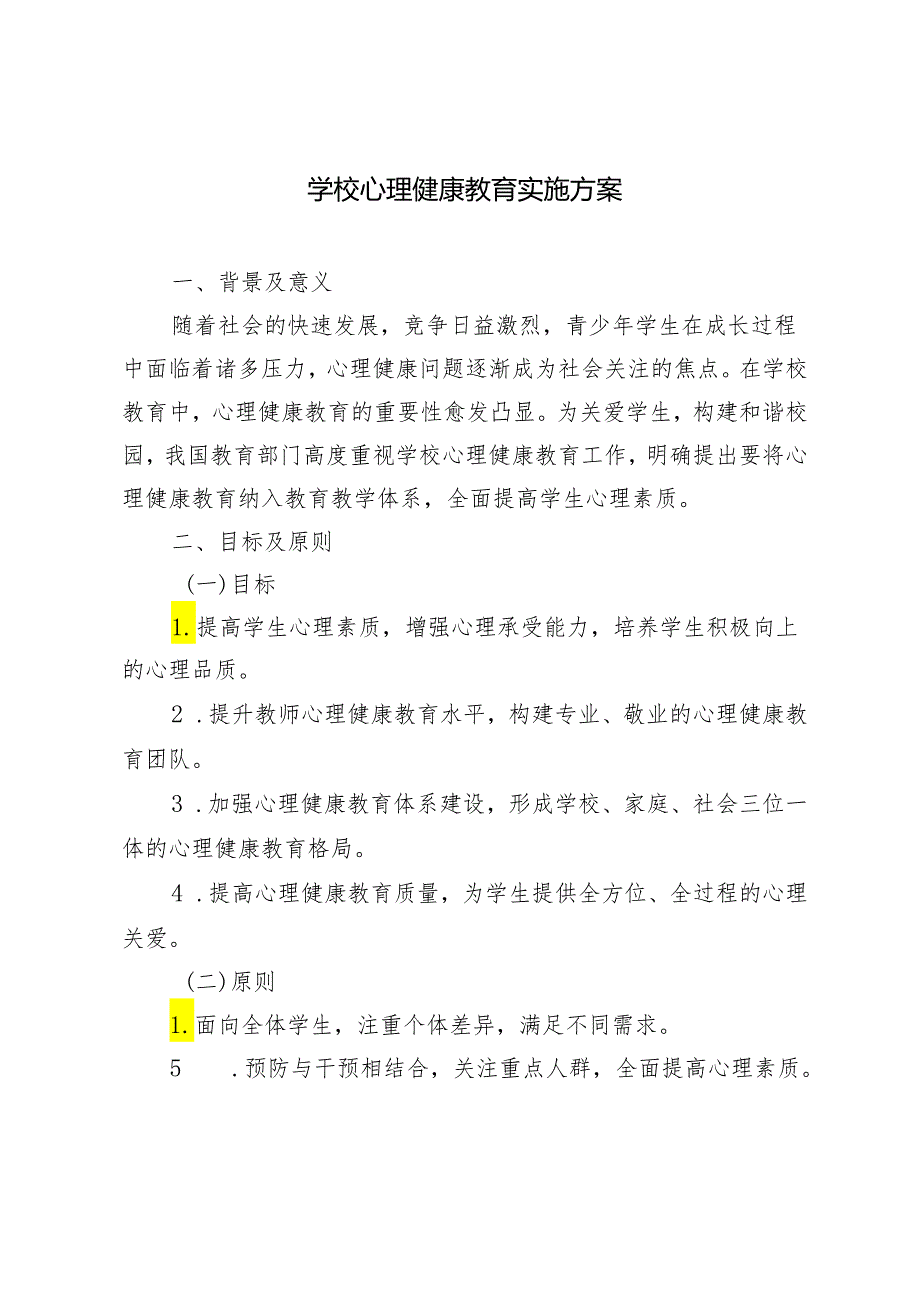 学校心理健康教育实施方案

一、背景及意义

随着社会的快速发展，竞争日益激烈，青少年学生在成长过程中面临着诸多压力，心理健康问题逐渐成为社会关注的焦点。在学校教育中，心理健康教育的重要性愈发凸显。为关爱学生，构建和谐校园，我国教育部门高度重视学校心理健康教育工作，明确提出要将心理健康教育纳入教育教学体系，全面提高学生心理素质。

二、目标及原则

(一)目标

1.提高学生心理素质，增强心理承受能力，培养学生积极向上的心理品质。

2.提升教师心理健康教育水平，构建专业、敬业的心理健康教育团队。

3.加强心理健康教育体系建设，形成学校、家庭、社会三位一体的心理健康教育格局。

4.提高心理健康教育质量，为学生提供全方位、全过程的心理关爱。

(二)原则

1.面向全体学生，注重个体差异，满足不同需求。

5 .预防与干预相结合，关注重点人群，全面提高心理素质。